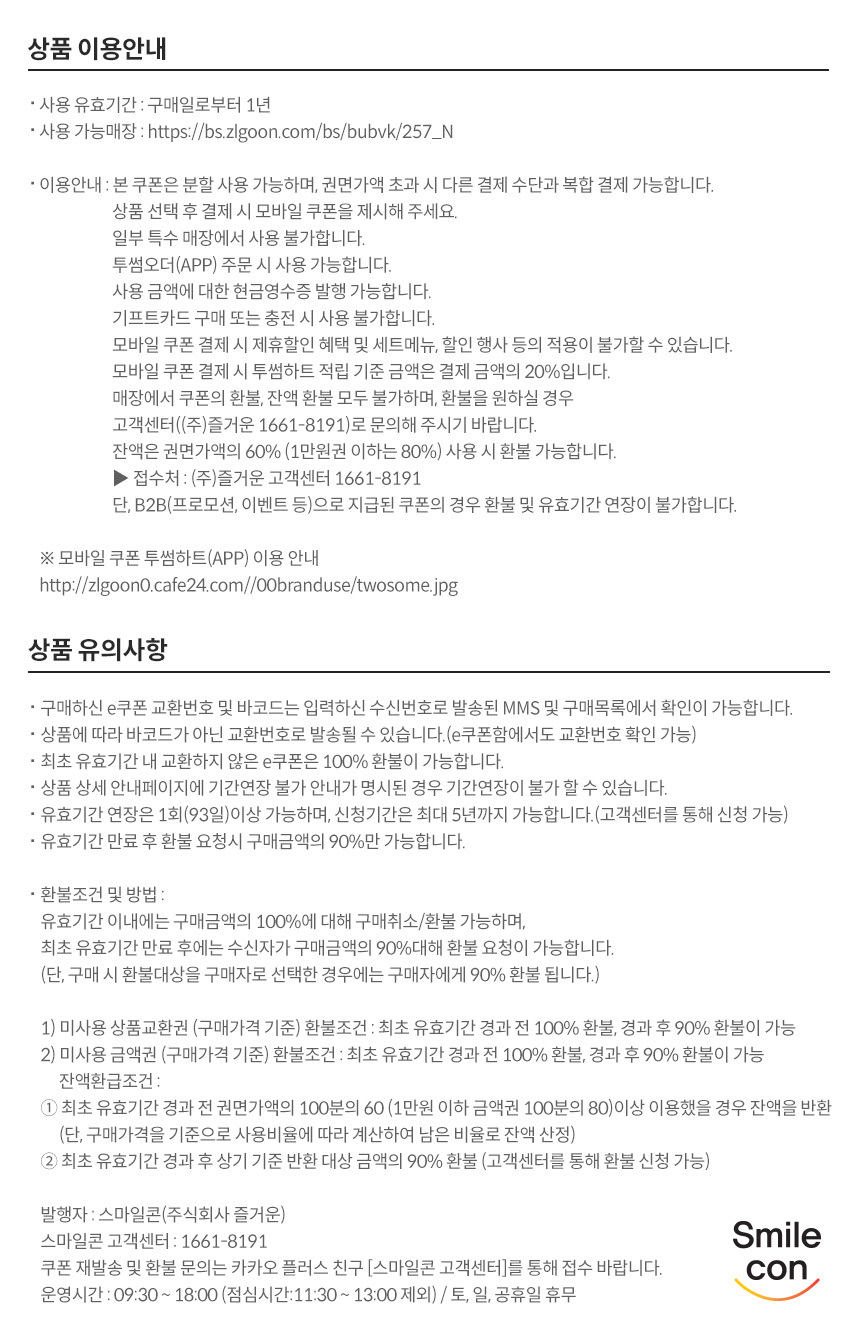 상품 이용안내

· 사용 유효기간 : 구매일로부터 1년
· 사용 가능매장 : https://bs.zlgoon.com/bs/bubvk/257_N

· 이용안내 : 본 쿠폰은 분할 사용 가능하며, 권면가액 초과 시 다른 결제 수단과 복합 결제 가능합니다.
상품 선택 후 결제 시 모바일 쿠폰을 제시해 주세요.
일부 특수 매장에서 사용 불가합니다.
투썸오더(APP) 주문 시 사용 가능합니다.
사용 금액에 대한 현금영수증 발행 가능합니다.
기프트카드 구매 또는 충전 시 사용 불가합니다.
모바일 쿠폰 결제 시 제휴할인 혜택 및 세트메뉴, 할인 행사 등의 적용이 불가할 수 있습니다.
모바일 쿠폰 결제 시 투썸하트 적립 기준 금액은 결제 금액의 20%입니다.
매장에서 쿠폰의 환불, 잔액 환불 모두 불가하며, 환불을 원하실 경우
고객센터((주)즐거운 1661-8191)로 문의해 주시기 바랍니다.
잔액은 권면가액의 60% (1만원권 이하는 80%) 사용 시 환불 가능합니다.
▶ 접수처 : (주)즐거운 고객센터 1661-8191
단, B2B(프로모션, 이벤트 등)으로 지급된 쿠폰의 경우 환불 및 유효기간 연장이 불가합니다.

※ 모바일 쿠폰 투썸하트(APP) 이용 안내
http://zlgoon0.cafe24.com//00branduse/twosome.jpg

상품 유의사항

· 구매하신 e쿠폰 교환번호 및 바코드는 입력하신 수신번호로 발송된 MMS 및 구매목록에서 확인이 가능합니다.
· 상품에 따라 바코드가 아닌 교환번호로 발송될 수 있습니다.(e쿠폰함에서도 교환번호 확인 가능)
· 최초 유효기간 내 교환하지 않은 e쿠폰은 100% 환불이 가능합니다.
· 상품 상세 안내페이지에 기간연장 불가 안내가 명시된 경우 기간연장이 불가 할 수 있습니다.
· 유효기간 연장은 1회(93일)이상 가능하며, 신청기간은 최대 5년까지 가능합니다.(고객센터를 통해 신청 가능)
· 유효기간 만료 후 환불 요청시 구매금액의 90%만 가능합니다.

· 환불조건 및 방법 :
유효기간 이내에는 구매금액의 100%에 대해 구매취소/환불 가능하며,
최초 유효기간 만료 후에는 수신자가 구매금액의 90%대해 환불 요청이 가능합니다.
(단, 구매 시 환불대상을 구매자로 선택한 경우에는 구매자에게 90% 환불 됩니다.)

1) 미사용 상품교환권 (구매가격 기준) 환불조건 : 최초 유효기간 경과 전 100% 환불, 경과 후 90% 환불이 가능
2) 미사용 금액권 (구매가격 기준) 환불조건 : 최초 유효기간 경과 전 100% 환불, 경과 후 90% 환불이 가능
잔액환급조건 :
① 최초 유효기간 경과 전 권면가액의 100분의 60 (1만원 이하 금액권 100분의 80)이상 이용했을 경우 잔액을 반환
(단, 구매가격을 기준으로 사용비율에 따라 계산하여 남은 비율로 잔액 산정)
② 최초 유효기간 경과 후 상기 기준 반환 대상 금액의 90% 환불 (고객센터를 통해 환불 신청 가능)

발행자 : 스마일콘(주식회사 즐거운)
스마일콘 고객센터 : 1661-8191
쿠폰 재발송 및 환불 문의는 카카오 플러스 친구 [스마일콘 고객센터]를 통해 접수 바랍니다.
운영시간 : 09:30 ~ 18:00 (점심시간:11:30 ~ 13:00 제외) / 토, 일, 공휴일 휴무

Smile con